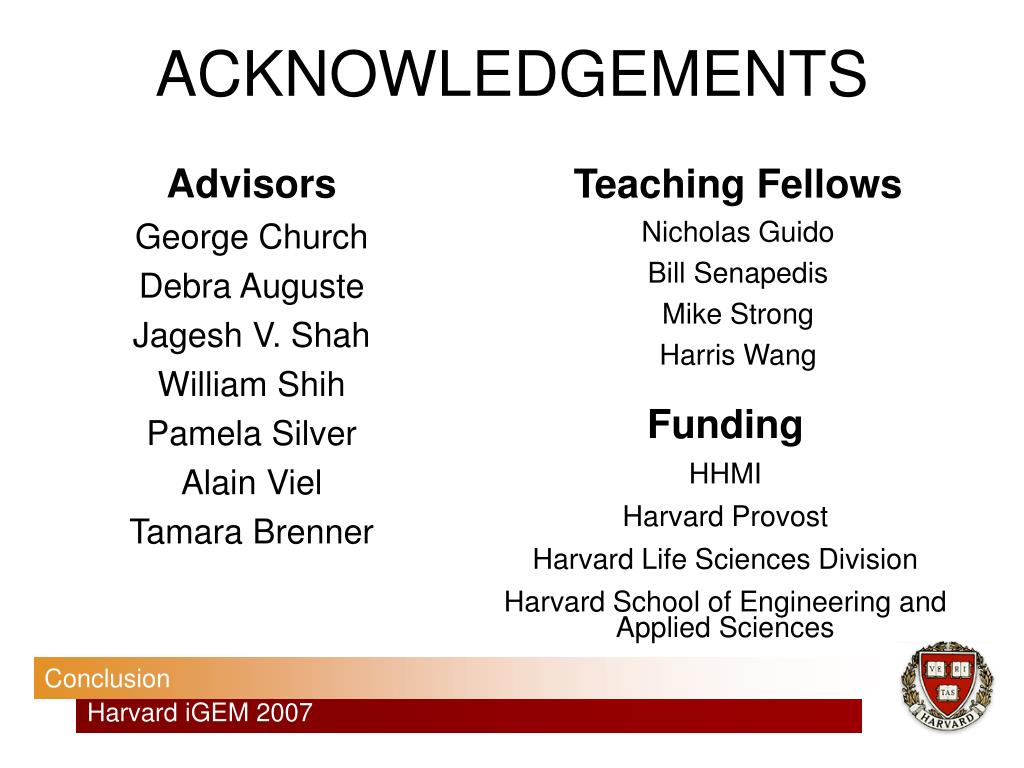 ACKNOWLEDGEMENTS

Advisors
George Church
Debra Auguste
Jagesh V. Shah
William Shih
Pamela Silver
Alain Viel
Tamara Brenner

Teaching Fellows
Nicholas Guido
Bill Senapedis
Mike Strong
Harris Wang

Funding
HHMI
Harvard Provost
Harvard Life Sciences Division
Harvard School of Engineering and Applied Sciences

Conclusion
Harvard iGEM 2007

VE RI TAS
HARVARD